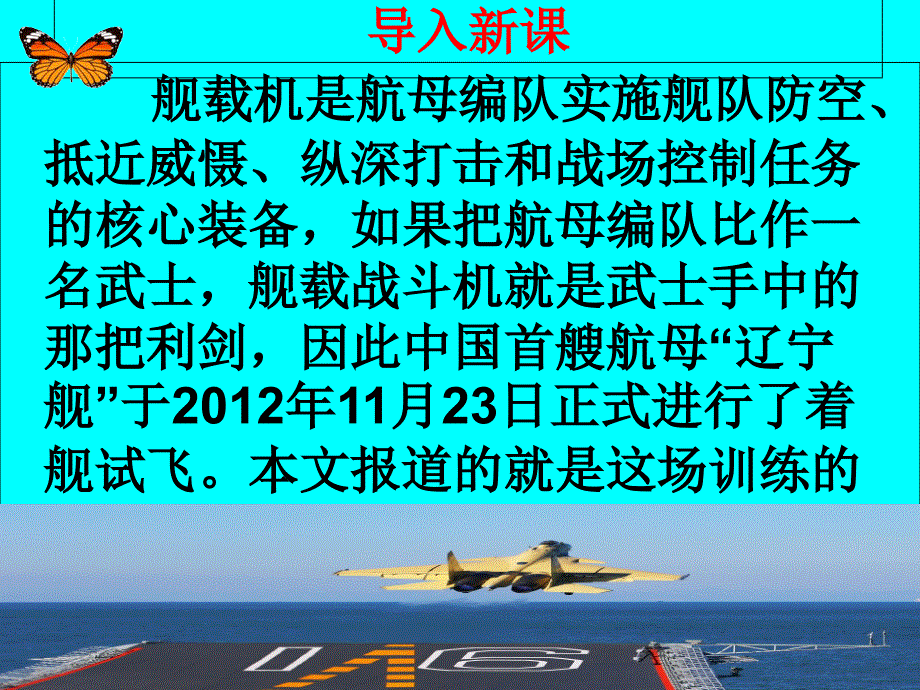 导入新课

舰载机是航母编队实施舰队防空、抵近威慑、纵深打击和战场控制任务的核心装备，如果把航母编队比作一名武士，舰载战斗机就是武士手中的那把利剑，因此中国首艘航母“辽宁舰”于2012年11月23日正式进行了着舰试飞。本文报道的就是这场训练的

16